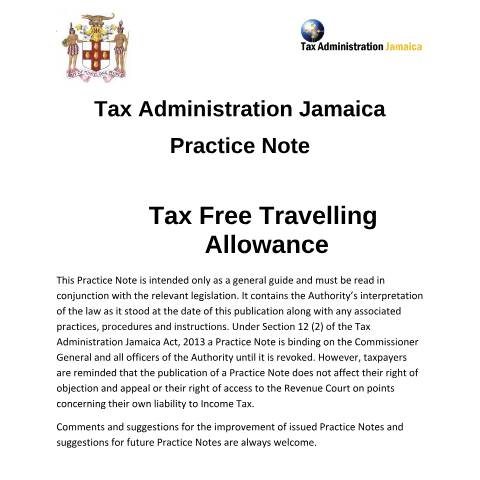 Tax Administration Jamaica

Tax Administration Jamaica

Practice Note

Tax Free Travelling Allowance

This Practice Note is intended only as a general guide and must be read in conjunction with the relevant legislation. It contains the Authority's interpretation of the law as it stood at the date of this publication along with any associated practices, procedures and instructions. Under Section 12 (2) of the Tax Administration Jamaica Act, 2013 a Practice Note is binding on the Commissioner General and all officers of the Authority until it is revoked. However, taxpayers are reminded that the publication of a Practice Note does not affect their right of objection and appeal or their right of access to the Revenue Court on points concerning their own liability to Income Tax.

Comments and suggestions for the improvement of issued Practice Notes and suggestions for future Practice Notes are always welcome.